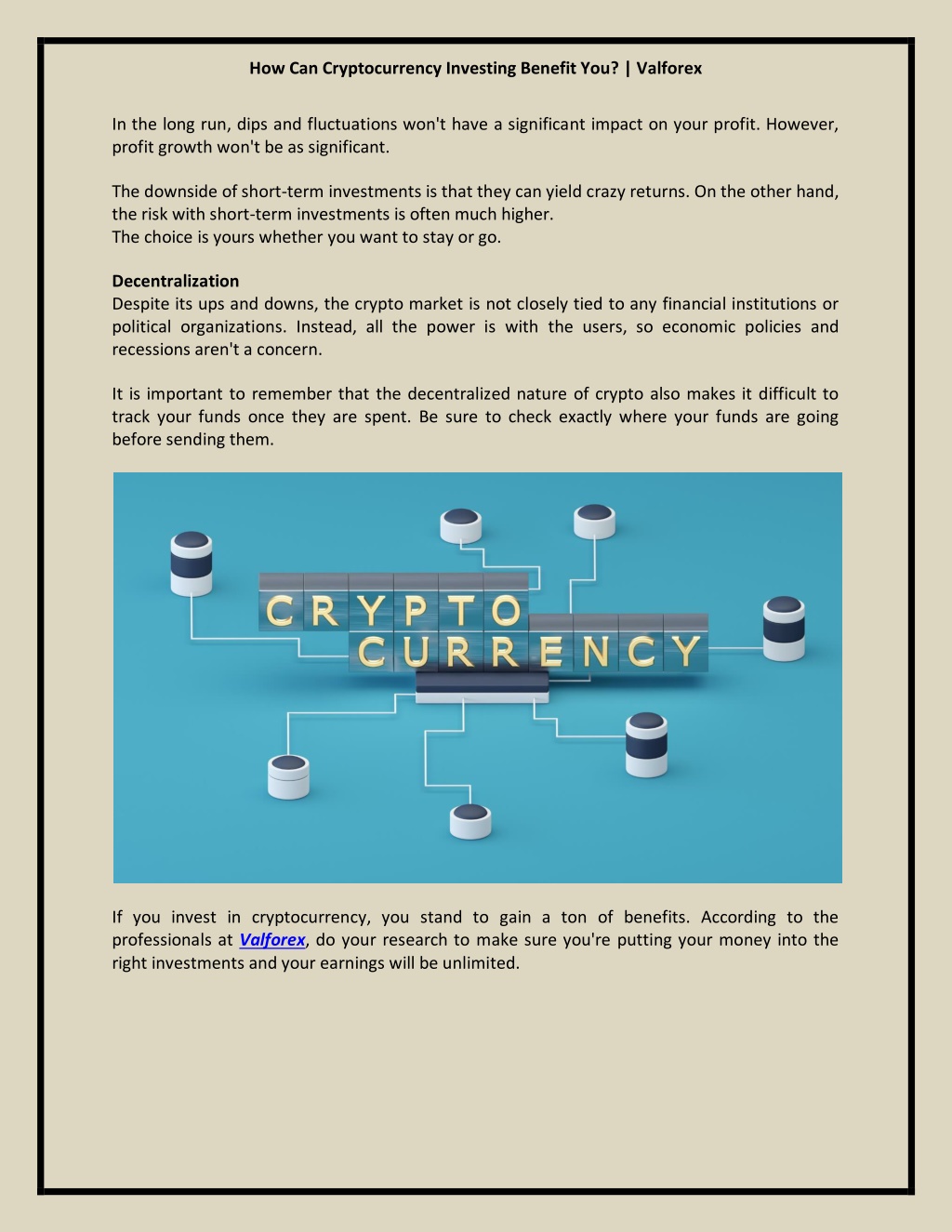 How Can Cryptocurrency Investing Benefit You? | Valforex

In the long run, dips and fluctuations won't have a significant impact on your profit. However, profit growth won't be as significant.

The downside of short-term investments is that they can yield crazy returns. On the other hand, the risk with short-term investments is often much higher.
The choice is yours whether you want to stay or go.

Decentralization
Despite its ups and downs, the crypto market is not closely tied to any financial institutions or political organizations. Instead, all the power is with the users, so economic policies and recessions aren't a concern.

It is important to remember that the decentralized nature of crypto also makes it difficult to track your funds once they are spent. Be sure to check exactly where your funds are going before sending them.

CRYPTO
CURRENCY

If you invest in cryptocurrency, you stand to gain a ton of benefits. According to the professionals at Valforex, do your research to make sure you're putting your money into the right investments and your earnings will be unlimited.